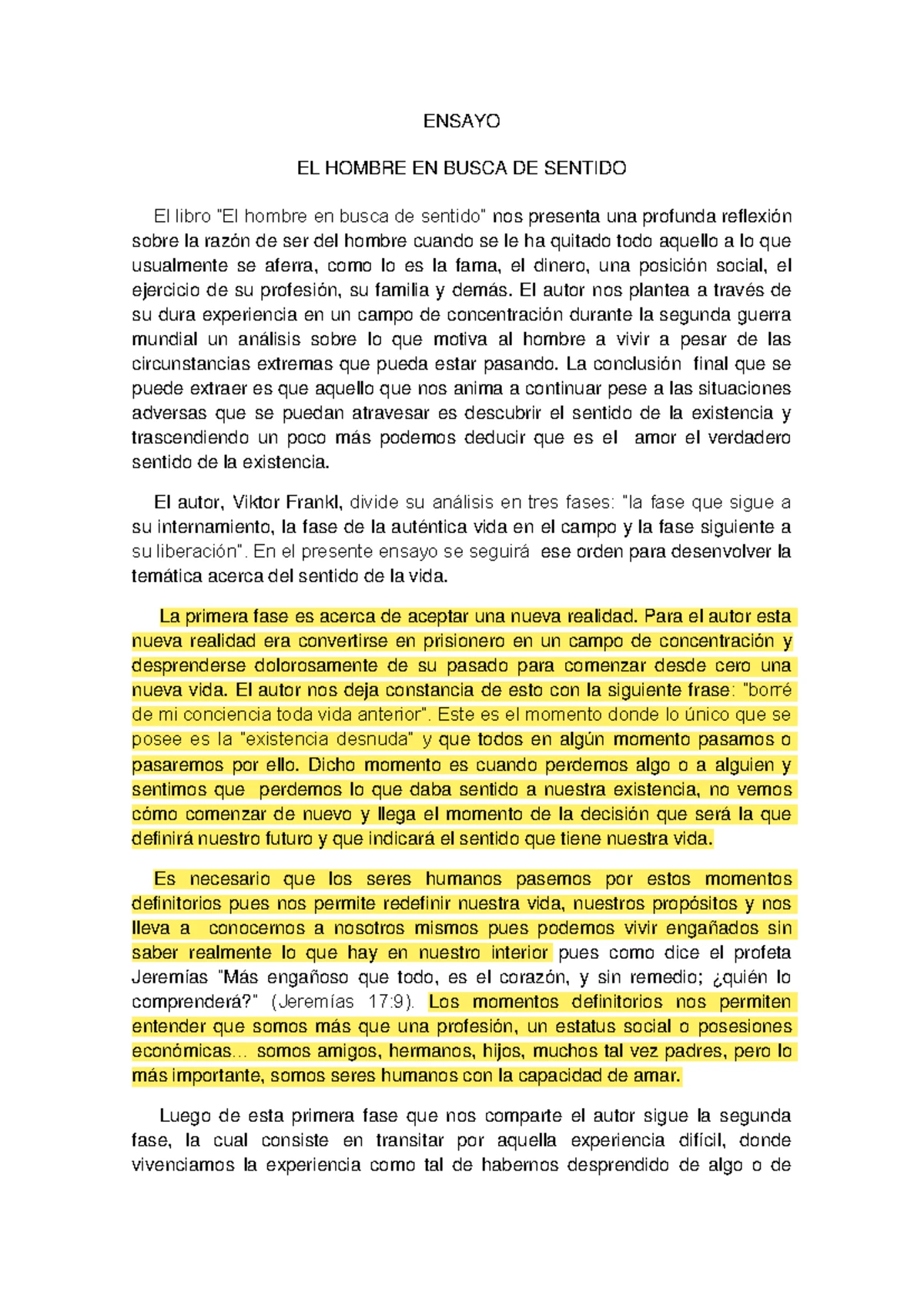 ENSAYO

EL HOMBRE EN BUSCA DE SENTIDO

El libro "El hombre en busca de sentido" nos presenta una profunda reflexión sobre la razón de ser del hombre cuando se le ha quitado todo aquello a lo que usualmente se aferra, como lo es la fama, el dinero, una posición social, el ejercicio de su profesión, su familia y demás. El autor nos plantea a través de su dura experiencia en un campo de concentración durante la segunda guerra mundial un análisis sobre lo que motiva al hombre a vivir a pesar de las circunstancias extremas que pueda estar pasando. La conclusión final que se puede extraer es que aquello que nos anima a continuar pese a las situaciones adversas que se puedan atravesar es descubrir el sentido de la existencia y trascendiendo un poco más podemos deducir que es el amor el verdadero sentido de la existencia.

El autor, Viktor Frankl, divide su análisis en tres fases: "la fase que sigue a su internamiento, la fase de la auténtica vida en el campo y la fase siguiente a su liberación". En el presente ensayo se seguirá ese orden para desenvolver la temática acerca del sentido de la vida.

La primera fase es acerca de aceptar una nueva realidad. Para el autor esta nueva realidad era convertirse en prisionero en un campo de concentración y desprenderse dolorosamente de su pasado para comenzar desde cero una nueva vida. El autor nos deja constancia de esto con la siguiente frase: "borré de mi conciencia toda vida anterior". Este es el momento donde lo único que se posee es la "existencia desnuda" y que todos en algún momento pasamos o pasaremos por ello. Dicho momento es cuando perdemos algo o a alguien y sentimos que perdemos lo que daba sentido a nuestra existencia, no vemos cómo comenzar de nuevo y llega el momento de la decisión que será la que definirá nuestro futuro y que indicará el sentido que tiene nuestra vida.

Es necesario que los seres humanos pasemos por estos momentos definitorios pues nos permite redefinir nuestra vida, nuestros propósitos y nos lleva a conocernos a nosotros mismos pues podemos vivir engañados sin saber realmente lo que hay en nuestro interior pues como dice el profeta Jeremías "Más engañoso que todo, es el corazón, y sin remedio; ¿quién lo comprenderá?" (Jeremías 17:9). Los momentos definitorios nos permiten entender que somos más que una profesión, un estatus social o posesiones económicas… somos amigos, hermanos, hijos, muchos tal vez padres, pero lo más importante, somos seres humanos con la capacidad de amar.

Luego de esta primera fase que nos comparte el autor sigue la segunda fase, la cual consiste en transitar por aquella experiencia difícil, donde vivenciamos la experiencia como tal de habernos desprendido de algo o de